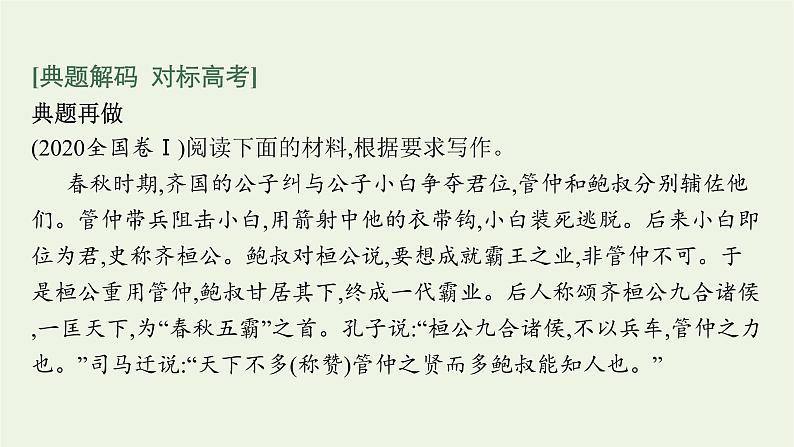 [典题解码  对标高考]
典题再做
(2020全国卷Ⅰ)阅读下面的材料,根据要求写作。

春秋时期,齐国的公子纠与公子小白争夺君位,管仲和鲍叔分别辅佐他们。管仲带兵阻击小白,用箭射中他的衣带钩,小白装死逃脱。后来小白即位为君,史称齐桓公。鲍叔对桓公说,要想成就霸王之业,非管仲不可。于是桓公重用管仲,鲍叔甘居其下,终成一代霸业。后人称颂齐桓公九合诸侯,一匡天下,为“春秋五霸”之首。孔子说:“桓公九合诸侯,不以兵车,管仲之力也。”司马迁说:“天下不多(称赞)管仲之贤而多鲍叔能知人也。”